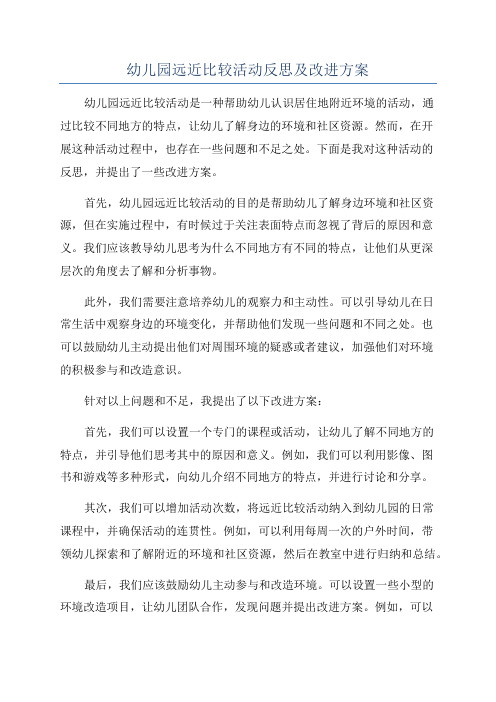 幼儿园远近比较活动反思及改进方案

幼儿园远近比较活动是一种帮助幼儿认识居住地附近环境的活动，通过比较不同地方的特点，让幼儿了解身边的环境和社区资源。然而，在开展这种活动过程中，也存在一些问题和不足之处。下面是我对这种活动的反思，并提出了一些改进方案。

首先，幼儿园远近比较活动的目的是帮助幼儿了解身边环境和社区资源，但在实施过程中，有时候过于关注表面特点而忽视了背后的原因和意义。我们应该教导幼儿思考为什么不同地方有不同的特点，让他们从更深层次的角度去了解和分析事物。

此外，我们需要注意培养幼儿的观察力和主动性。可以引导幼儿在日常生活中观察身边的环境变化，并帮助他们发现一些问题和不同之处。也可以鼓励幼儿主动提出他们对周围环境的疑惑或者建议，加强他们对环境的积极参与和改造意识。

针对以上问题和不足，我提出了以下改进方案：

首先，我们可以设置一个专门的课程或活动，让幼儿了解不同地方的特点，并引导他们思考其中的原因和意义。例如，我们可以利用影像、图书和游戏等多种形式，向幼儿介绍不同地方的特点，并进行讨论和分享。

其次，我们可以增加活动次数，将远近比较活动纳入到幼儿园的日常课程中，并确保活动的连贯性。例如，可以利用每周一次的户外时间，带领幼儿探索和了解附近的环境和社区资源，然后在教室中进行归纳和总结。

最后，我们应该鼓励幼儿主动参与和改造环境。可以设置一些小型的环境改造项目，让幼儿团队合作，发现问题并提出改进方案。例如，可以